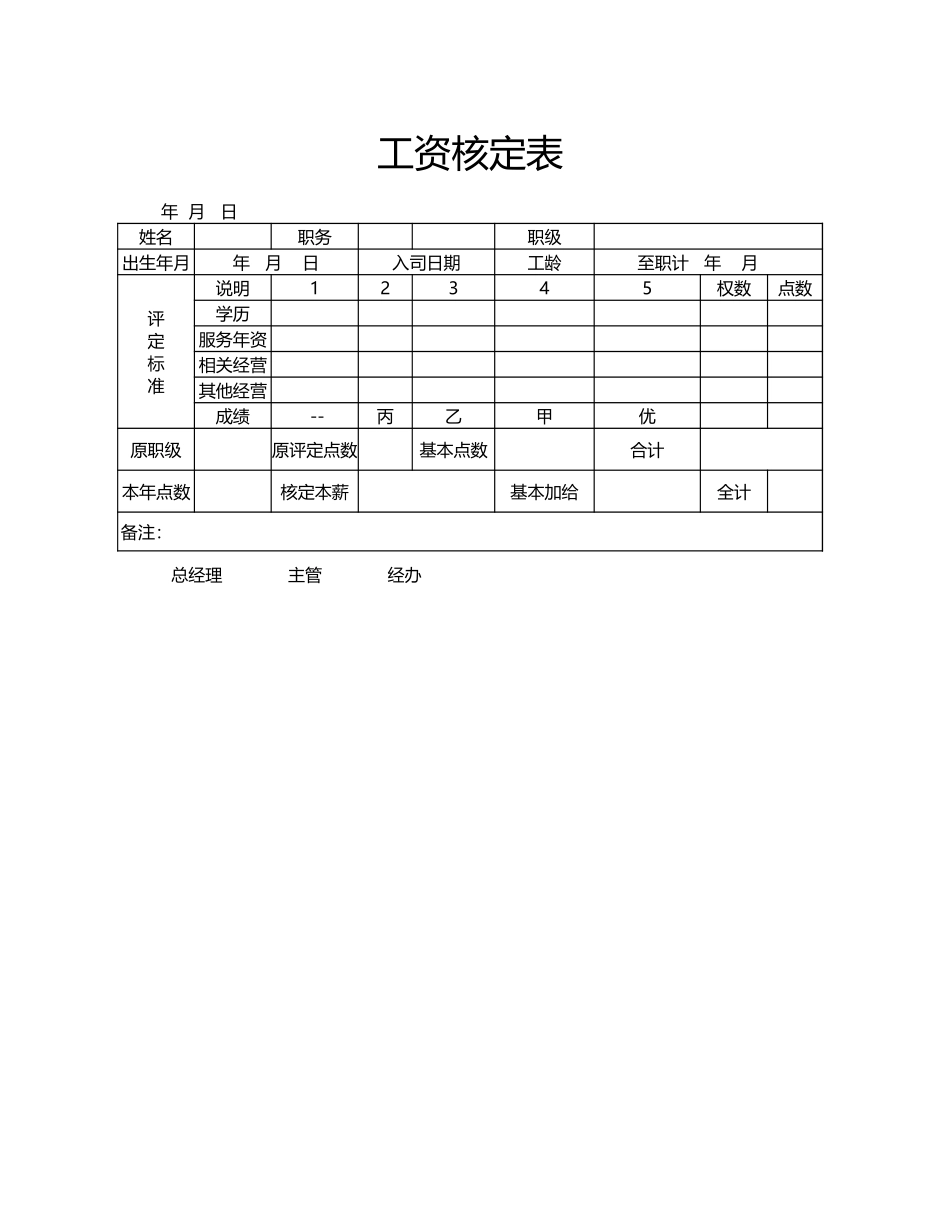 工资核定表

年 月 日

| 姓名 | | 职务 | | | 职级 | | | |
|---|---|---|---|---|---|---|---|---|
| 出生年月 | 年 月 日 | | 入司日期 | | 工龄 | 至职计 年 月 | | |
| 评定标准 | 说明 | 1 | 2 | 3 | 4 | 5 | 权数 | 点数 |
| | 学历 | | | | | | | |
| | 服务年资 | | | | | | | |
| | 相关经营 | | | | | | | |
| | 其他经营 | | | | | | | |
| | 成绩 | -- | 丙 | 乙 | 甲 | 优 | | |
| 原职级 | | 原评定点数 | | 基本点数 | | 合计 | | |
| 本年点数 | | 核定本薪 | | | 基本加给 | | 全计 | |
| 备注: | | | | | | | | |

总经理 主管 经办